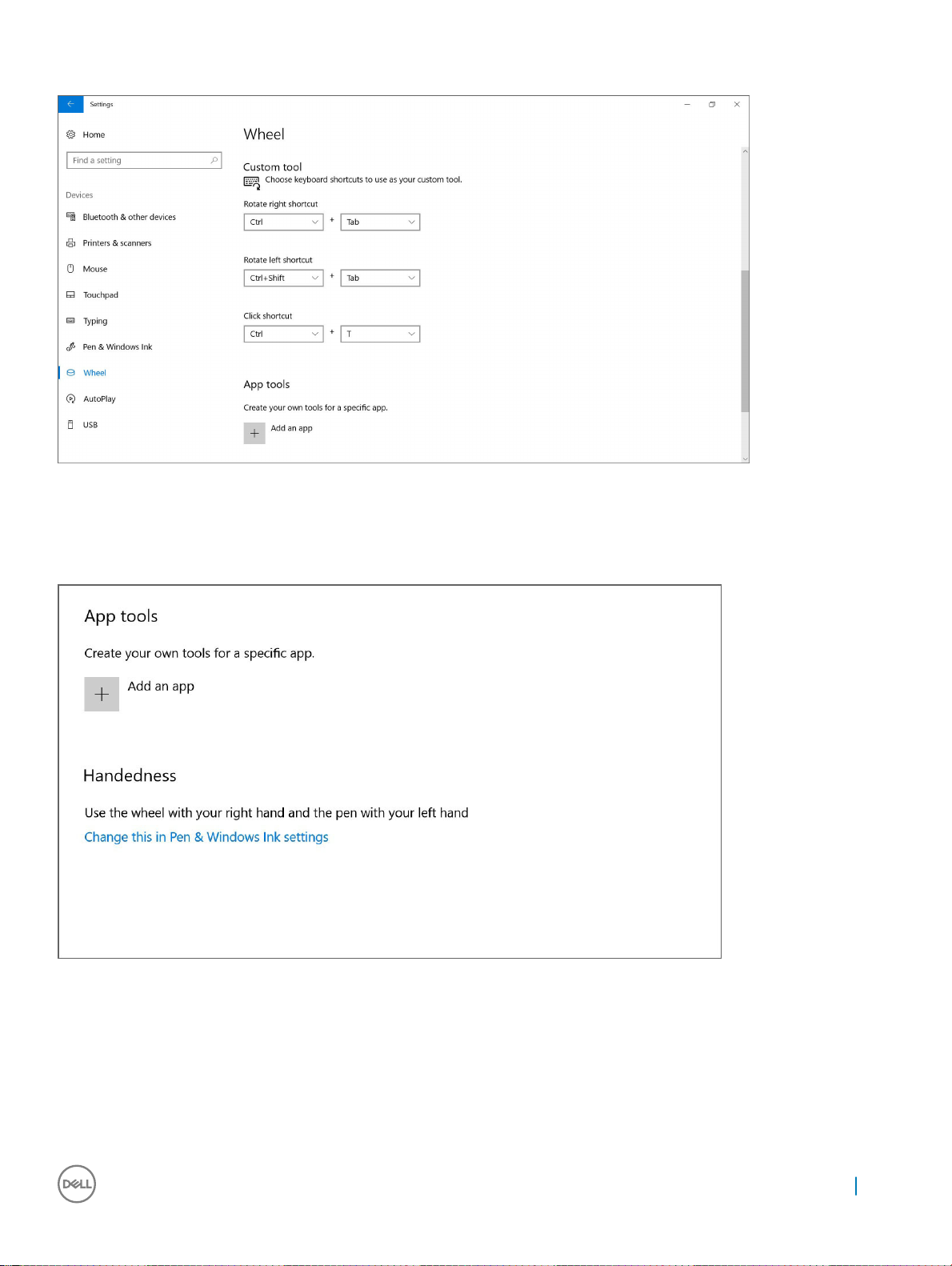 Settings

Home

Find a setting

Devices

Bluetooth & other devices

Printers & scanners

Mouse

Touchpad

Typing

Pen & Windows Ink

Wheel

AutoPlay

USB

Wheel

Custom tool

Choose keyboard shortcuts to use as your custom tool.

Rotate right shortcut

Ctrl + Tab

Rotate left shortcut

Ctrl+Shift + Tab

Click shortcut

Ctrl + T

App tools

Create your own tools for a specific app.

Add an app

App tools

Create your own tools for a specific app.

Add an app

Handedness

Use the wheel with your right hand and the pen with your left hand

Change this in Pen & Windows Ink settings

DELL